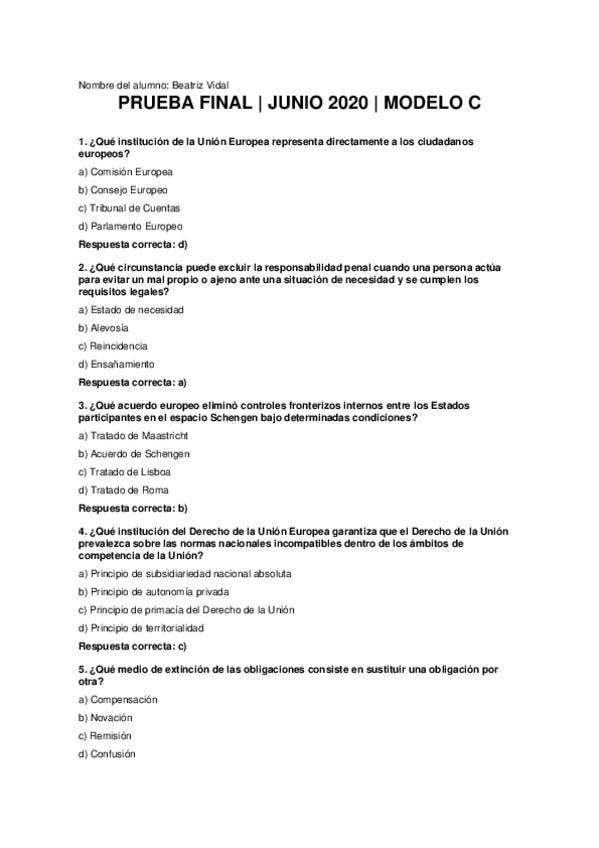 Nombre del alumno: Beatriz Vidal

PRUEBA FINAL | JUNIO 2020 | MODELO C

1. ¿Qué institución de la Unión Europea representa directamente a los ciudadanos europeos?

a) Comisión Europea

b) Consejo Europeo

c) Tribunal de Cuentas

d) Parlamento Europeo

Respuesta correcta: d)

2. ¿Qué circunstancia puede excluir la responsabilidad penal cuando una persona actúa para evitar un mal propio o ajeno ante una situación de necesidad y se cumplen los requisitos legales?

a) Estado de necesidad

b) Alevosía

c) Reincidencia

d) Ensañamiento

Respuesta correcta: a)

3. ¿Qué acuerdo europeo eliminó controles fronterizos internos entre los Estados participantes en el espacio Schengen bajo determinadas condiciones?

a) Tratado de Maastricht

b) Acuerdo de Schengen

c) Tratado de Lisboa

d) Tratado de Roma

Respuesta correcta: b)

4. ¿Qué institución del Derecho de la Unión Europea garantiza que el Derecho de la Unión prevalezca sobre las normas nacionales incompatibles dentro de los ámbitos de competencia de la Unión?

a) Principio de subsidiariedad nacional absoluta

b) Principio de autonomía privada

c) Principio de primacía del Derecho de la Unión

d) Principio de territorialidad

Respuesta correcta: c)

5. ¿Qué medio de extinción de las obligaciones consiste en sustituir una obligación por otra?

a) Compensación

b) Novación

c) Remisión

d) Confusión